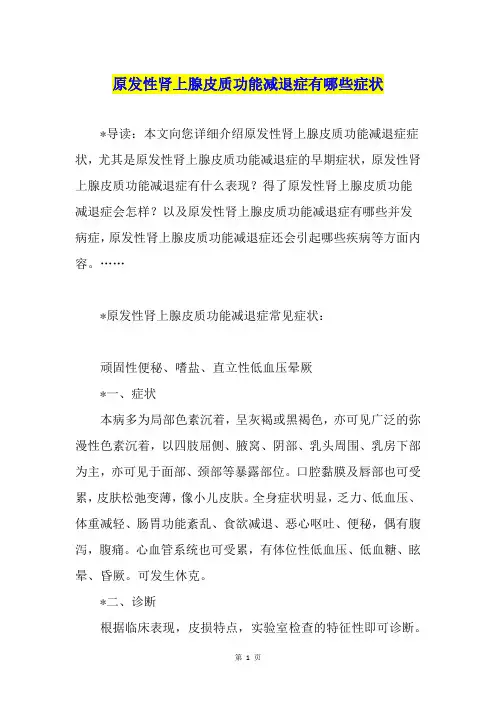 原发性肾上腺皮质功能减退症有哪些症状

*导读：本文向您详细介绍原发性肾上腺皮质功能减退症症状，尤其是原发性肾上腺皮质功能减退症的早期症状，原发性肾上腺皮质功能减退症有什么表现？得了原发性肾上腺皮质功能减退症会怎样？以及原发性肾上腺皮质功能减退症有哪些并发病症，原发性肾上腺皮质功能减退症还会引起哪些疾病等方面内容。……

*原发性肾上腺皮质功能减退症常见症状：

顽固性便秘、嗜盐、直立性低血压晕厥

*一、症状

本病多为局部色素沉着，呈灰褐或黑褐色，亦可见广泛的弥漫性色素沉着，以四肢屈侧、腋窝、阴部、乳头周围、乳房下部为主，亦可见于面部、颈部等暴露部位。口腔黏膜及唇部也可受累，皮肤松弛变薄，像小儿皮肤。全身症状明显，乏力、低血压、体重减轻、肠胃功能紊乱、食欲减退、恶心呕吐、便秘，偶有腹泻，腹痛。心血管系统也可受累，有体位性低血压、低血糖、眩晕、昏厥。可发生休克。

*二、诊断

根据临床表现，皮损特点，实验室检查的特征性即可诊断。

第 1 页